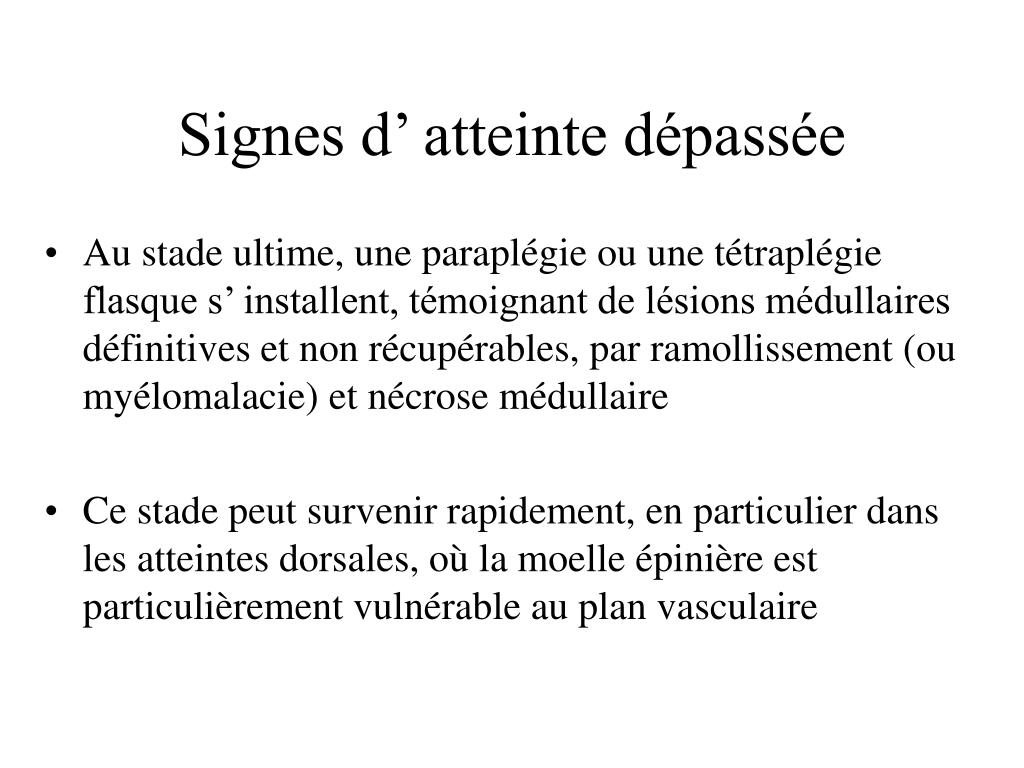 Signes d’ atteinte dépassée

• Au stade ultime, une paraplégie ou une tétraplégie flasque s’ installent, témoignant de lésions médullaires définitives et non récupérables, par ramollissement (ou myélomalacie) et nécrose médullaire

• Ce stade peut survenir rapidement, en particulier dans les atteintes dorsales, où la moelle épinière est particulièrement vulnérable au plan vasculaire